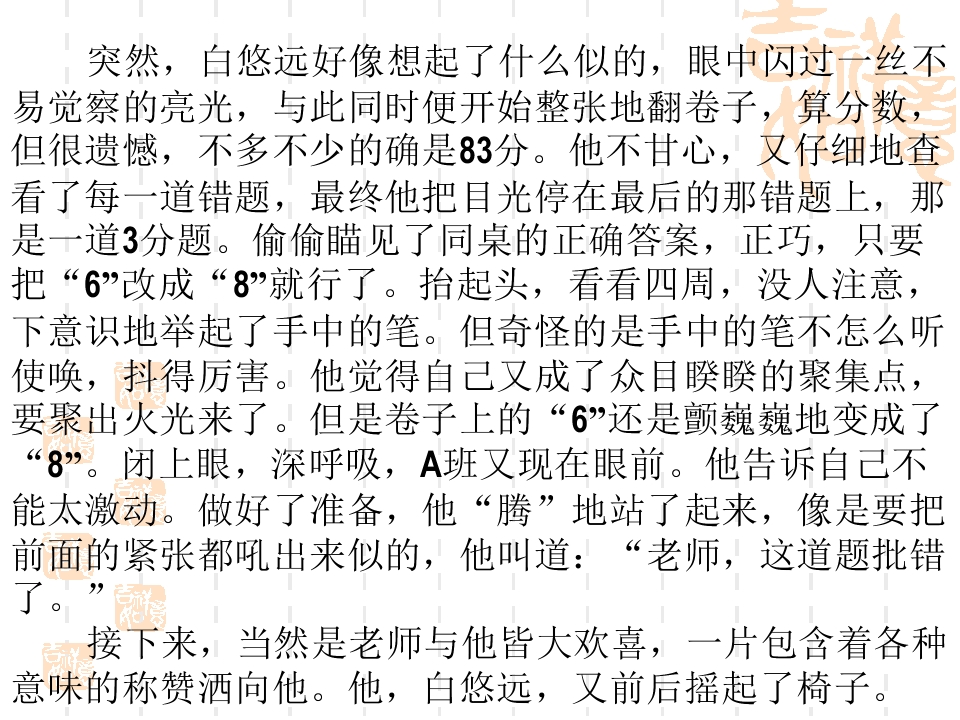 突然，白悠远好像想起了什么似的，眼中闪过一丝不易觉察的亮光，与此同时便开始整张地翻卷子，算分数，但很遗憾，不多不少的确是83分。他不甘心，又仔细地查看了每一道错题，最终他把目光停在最后的那错题上，那是一道3分题。偷偷瞄见了同桌的正确答案，正巧，只要把“6”改成“8”就行了。抬起头，看看四周，没人注意，下意识地举起了手中的笔。但奇怪的是手中的笔不怎么听使唤，抖得厉害。他觉得自己又成了众目睽睽的聚集点，要聚出火光来了。但是卷子上的“6”还是颤巍巍地变成了“8”。闭上眼，深呼吸，A班又现在眼前。他告诉自己不能太激动。做好了准备，他“腾”地站了起来，像是要把前面的紧张都吼出来似的，他叫道：“老师，这道题批错了。”

接下来，当然是老师与他皆大欢喜，一片包含着各种意味的称赞洒向他。他，白悠远，又前后摇起了椅子。